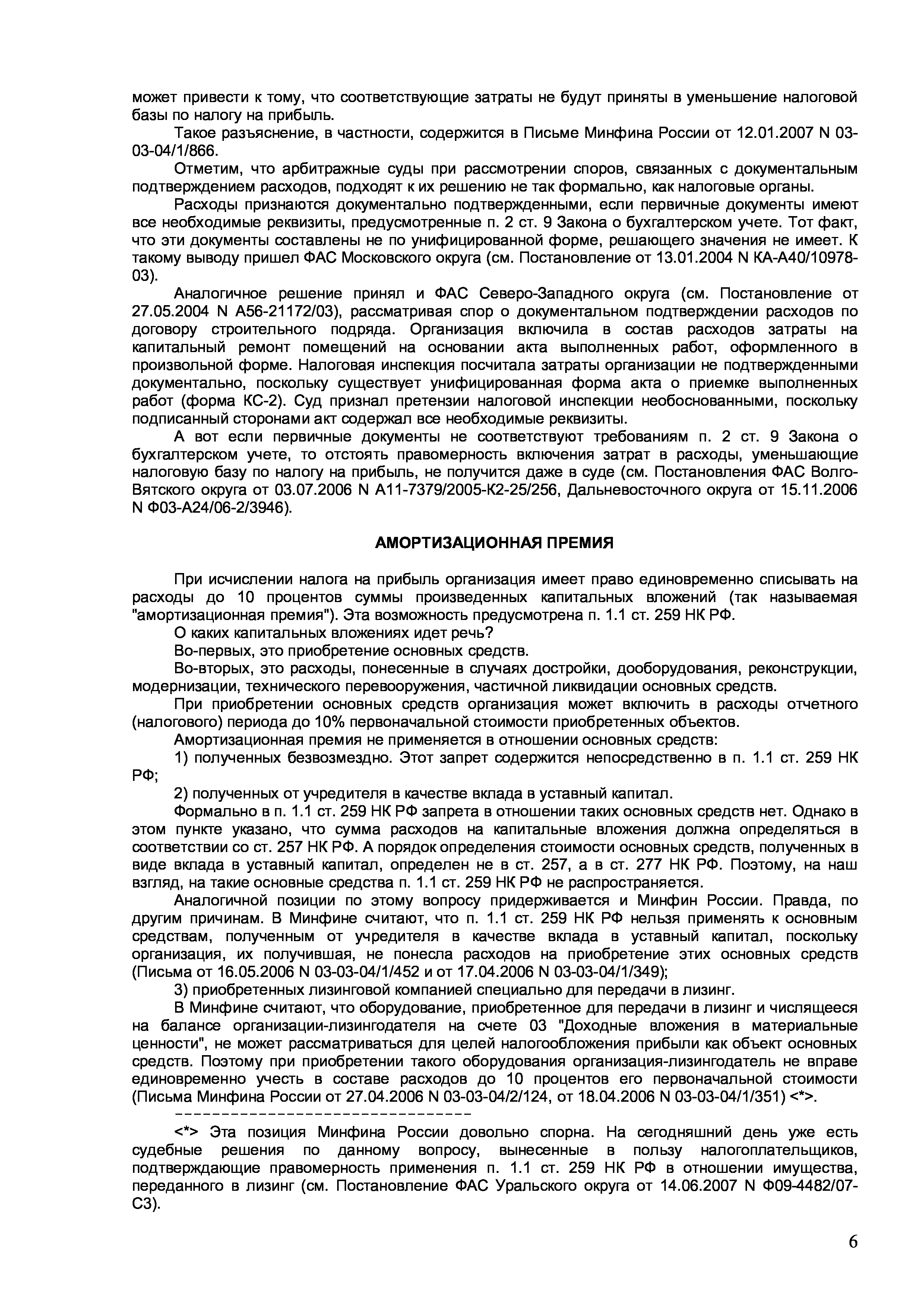 может привести к тому, что соответствующие затраты не будут приняты в уменьшение налоговой базы по налогу на прибыль.

Такое разъяснение, в частности, содержится в Письме Минфина России от 12.01.2007 N 03-03-04/1/866.

Отметим, что арбитражные суды при рассмотрении споров, связанных с документальным подтверждением расходов, подходят к их решению не так формально, как налоговые органы.

Расходы признаются документально подтвержденными, если первичные документы имеют все необходимые реквизиты, предусмотренные п. 2 ст. 9 Закона о бухгалтерском учете. Тот факт, что эти документы составлены не по унифицированной форме, решающего значения не имеет. К такому выводу пришел ФАС Московского округа (см. Постановление от 13.01.2004 N КА-А40/10978-03).

Аналогичное решение принял и ФАС Северо-Западного округа (см. Постановление от 27.05.2004 N А56-21172/03), рассматривая спор о документальном подтверждении расходов по договору строительного подряда. Организация включила в состав расходов затраты на капитальный ремонт помещений на основании акта выполненных работ, оформленного в произвольной форме. Налоговая инспекция посчитала затраты организации не подтвержденными документально, поскольку существует унифицированная форма акта о приемке выполненных работ (форма КС-2). Суд признал претензии налоговой инспекции необоснованными, поскольку подписанный сторонами акт содержал все необходимые реквизиты.

А вот если первичные документы не соответствуют требованиям п. 2 ст. 9 Закона о бухгалтерском учете, то отстоять правомерность включения затрат в расходы, уменьшающие налоговую базу по налогу на прибыль, не получится даже в суде (см. Постановления ФАС Волго-Вятского округа от 03.07.2006 N А11-7379/2005-К2-25/256, Дальневосточного округа от 15.11.2006 N Ф03-А24/06-2/3946).

АМОРТИЗАЦИОННАЯ ПРЕМИЯ

При исчислении налога на прибыль организация имеет право единовременно списывать на расходы до 10 процентов суммы произведенных капитальных вложений (так называемая "амортизационная премия"). Эта возможность предусмотрена п. 1.1 ст. 259 НК РФ.

О каких капитальных вложениях идет речь?

Во-первых, это приобретение основных средств.

Во-вторых, это расходы, понесенные в случаях достройки, дооборудования, реконструкции, модернизации, технического перевооружения, частичной ликвидации основных средств.

При приобретении основных средств организация может включить в расходы отчетного (налогового) периода до 10% первоначальной стоимости приобретенных объектов.

Амортизационная премия не применяется в отношении основных средств:

1) полученных безвозмездно. Этот запрет содержится непосредственно в п. 1.1 ст. 259 НК РФ;

2) полученных от учредителя в качестве вклада в уставный капитал.

Формально в п. 1.1 ст. 259 НК РФ запрета в отношении таких основных средств нет. Однако в этом пункте указано, что сумма расходов на капитальные вложения должна определяться в соответствии со ст. 257 НК РФ. А порядок определения стоимости основных средств, полученных в виде вклада в уставный капитал, определен не в ст. 257, а в ст. 277 НК РФ. Поэтому, на наш взгляд, на такие основные средства п. 1.1 ст. 259 НК РФ не распространяется.

Аналогичной позиции по этому вопросу придерживается и Минфин России. Правда, по другим причинам. В Минфине считают, что п. 1.1 ст. 259 НК РФ нельзя применять к основным средствам, полученным от учредителя в качестве вклада в уставный капитал, поскольку организация, их получившая, не понесла расходов на приобретение этих основных средств (Письма от 16.05.2006 N 03-03-04/1/452 и от 17.04.2006 N 03-03-04/1/349);

3) приобретенных лизинговой компанией специально для передачи в лизинг.

В Минфине считают, что оборудование, приобретенное для передачи в лизинг и числящееся на балансе организации-лизингодателя на счете 03 "Доходные вложения в материальные ценности", не может рассматриваться для целей налогообложения прибыли как объект основных средств. Поэтому при приобретении такого оборудования организация-лизингодатель не вправе единовременно учесть в составе расходов до 10 процентов его первоначальной стоимости (Письма Минфина России от 27.04.2006 N 03-03-04/2/124, от 18.04.2006 N 03-03-04/1/351) <*>.

--------------------------------

<*> Эта позиция Минфина России довольно спорна. На сегодняшний день уже есть судебные решения по данному вопросу, вынесенные в пользу налогоплательщиков, подтверждающие правомерность применения п. 1.1 ст. 259 НК РФ в отношении имущества, переданного в лизинг (см. Постановление ФАС Уральского округа от 14.06.2007 N Ф09-4482/07-С3).

6